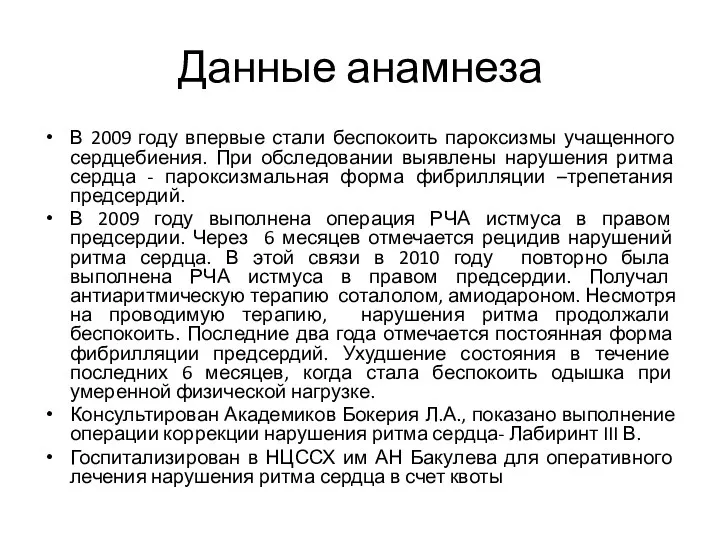 Данные анамнеза

• В 2009 году впервые стали беспокоить пароксизмы учащенного сердцебиения. При обследовании выявлены нарушения ритма сердца - пароксизмальная форма фибрилляции –трепетания предсердий.
• В 2009 году выполнена операция РЧА истмуса в правом предсердии. Через 6 месяцев отмечается рецидив нарушений ритма сердца. В этой связи в 2010 году повторно была выполнена РЧА истмуса в правом предсердии. Получал антиаритмическую терапию соталолом, амиодароном. Несмотря на проводимую терапию, нарушения ритма продолжали беспокоить. Последние два года отмечается постоянная форма фибрилляции предсердий. Ухудшение состояния в течение последних 6 месяцев, когда стала беспокоить одышка при умеренной физической нагрузке.
• Консультирован Академиков Бокерия Л.А., показано выполнение операции коррекции нарушения ритма сердца- Лабиринт III В.
• Госпитализирован в НЦССХ им АН Бакулева для оперативного лечения нарушения ритма сердца в счет квоты